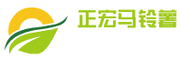 正宏马铃薯